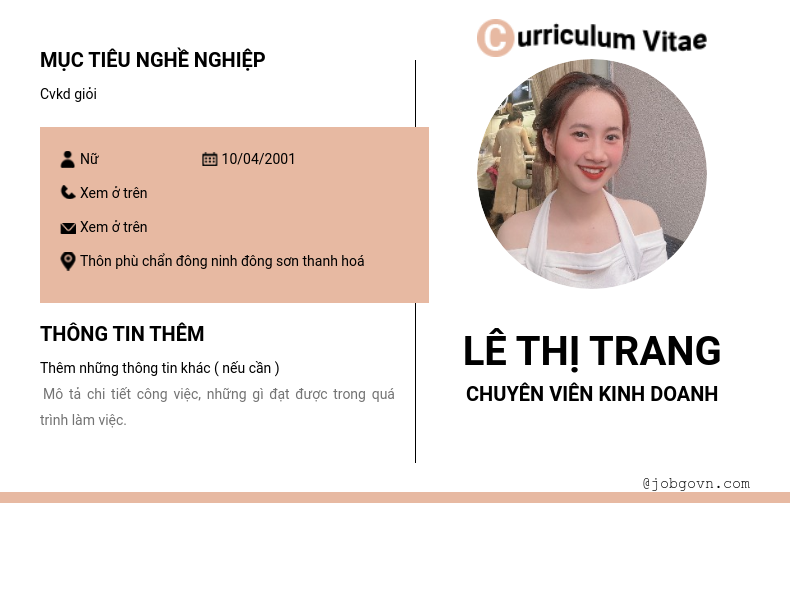 MỤC TIÊU NGHỀ NGHIỆP

Cvkd giỏi

Nữ 10/04/2001

Xem ở trên

Xem ở trên

Thôn phù chẩn đông ninh đông sơn thanh hoá

THÔNG TIN THÊM

Thêm những thông tin khác ( nếu cần )

Mô tả chi tiết công việc, những gì đạt được trong quá trình làm việc.

Curriculum Vitae

LÊ THỊ TRANG

CHUYÊN VIÊN KINH DOANH

@jobgovn.com